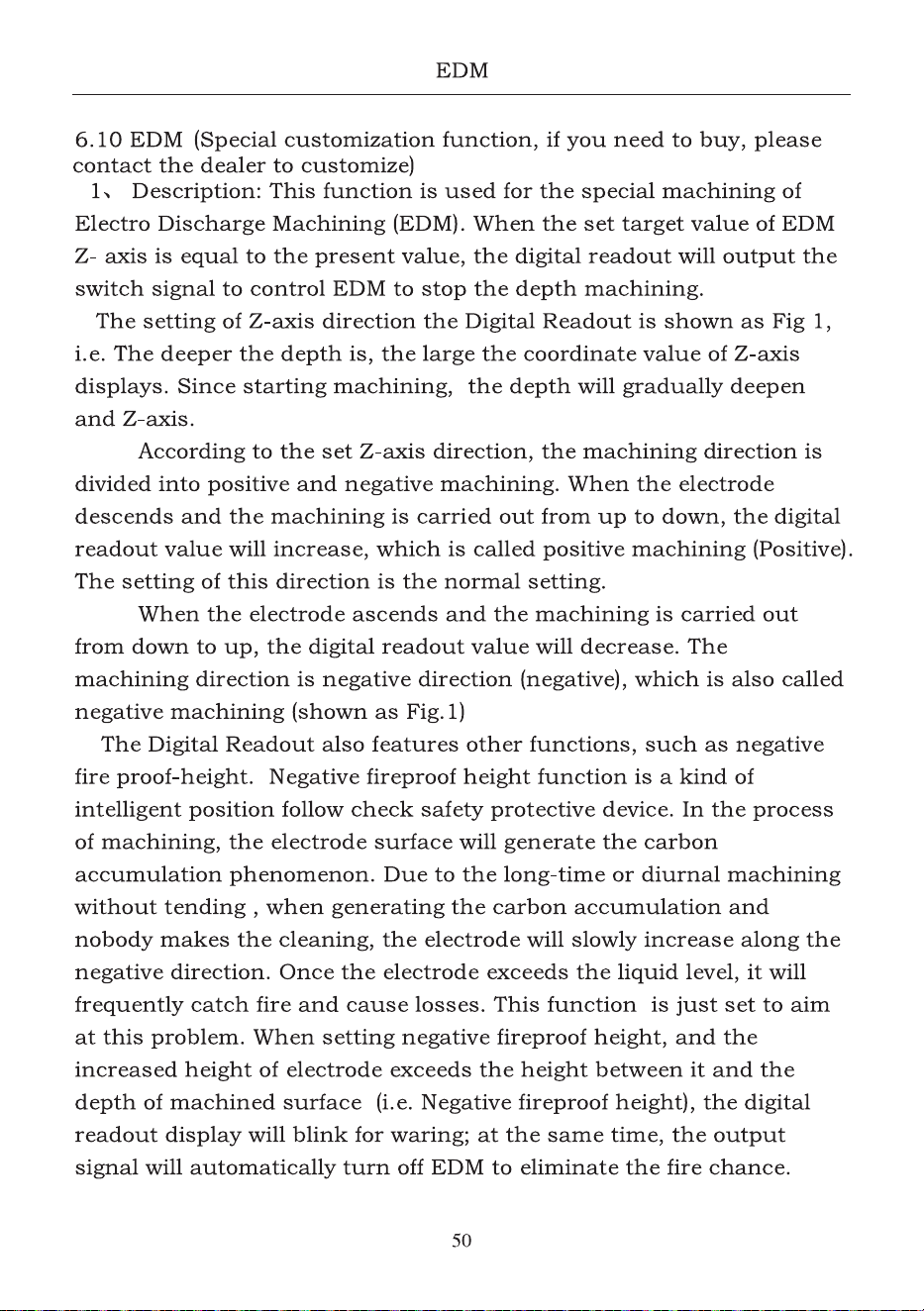 EDM

6.10 EDM (Special customization function, if you need to buy, please contact the dealer to customize)

1、 Description: This function is used for the special machining of Electro Discharge Machining (EDM). When the set target value of EDM Z- axis is equal to the present value, the digital readout will output the switch signal to control EDM to stop the depth machining.

The setting of Z-axis direction the Digital Readout is shown as Fig 1, i.e. The deeper the depth is, the large the coordinate value of Z-axis displays. Since starting machining, the depth will gradually deepen and Z-axis.

According to the set Z-axis direction, the machining direction is divided into positive and negative machining. When the electrode descends and the machining is carried out from up to down, the digital readout value will increase, which is called positive machining (Positive). The setting of this direction is the normal setting.

When the electrode ascends and the machining is carried out from down to up, the digital readout value will decrease. The machining direction is negative direction (negative), which is also called negative machining (shown as Fig.1)

The Digital Readout also features other functions, such as negative fire proof-height. Negative fireproof height function is a kind of intelligent position follow check safety protective device. In the process of machining, the electrode surface will generate the carbon accumulation phenomenon. Due to the long-time or diurnal machining without tending , when generating the carbon accumulation and nobody makes the cleaning, the electrode will slowly increase along the negative direction. Once the electrode exceeds the liquid level, it will frequently catch fire and cause losses. This function is just set to aim at this problem. When setting negative fireproof height, and the increased height of electrode exceeds the height between it and the depth of machined surface (i.e. Negative fireproof height), the digital readout display will blink for waring; at the same time, the output signal will automatically turn off EDM to eliminate the fire chance.

50